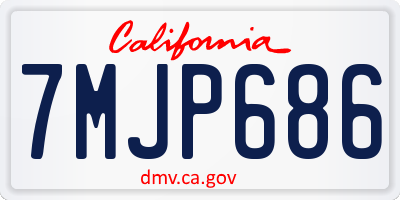 California

7MJP686

dmv.ca.gov